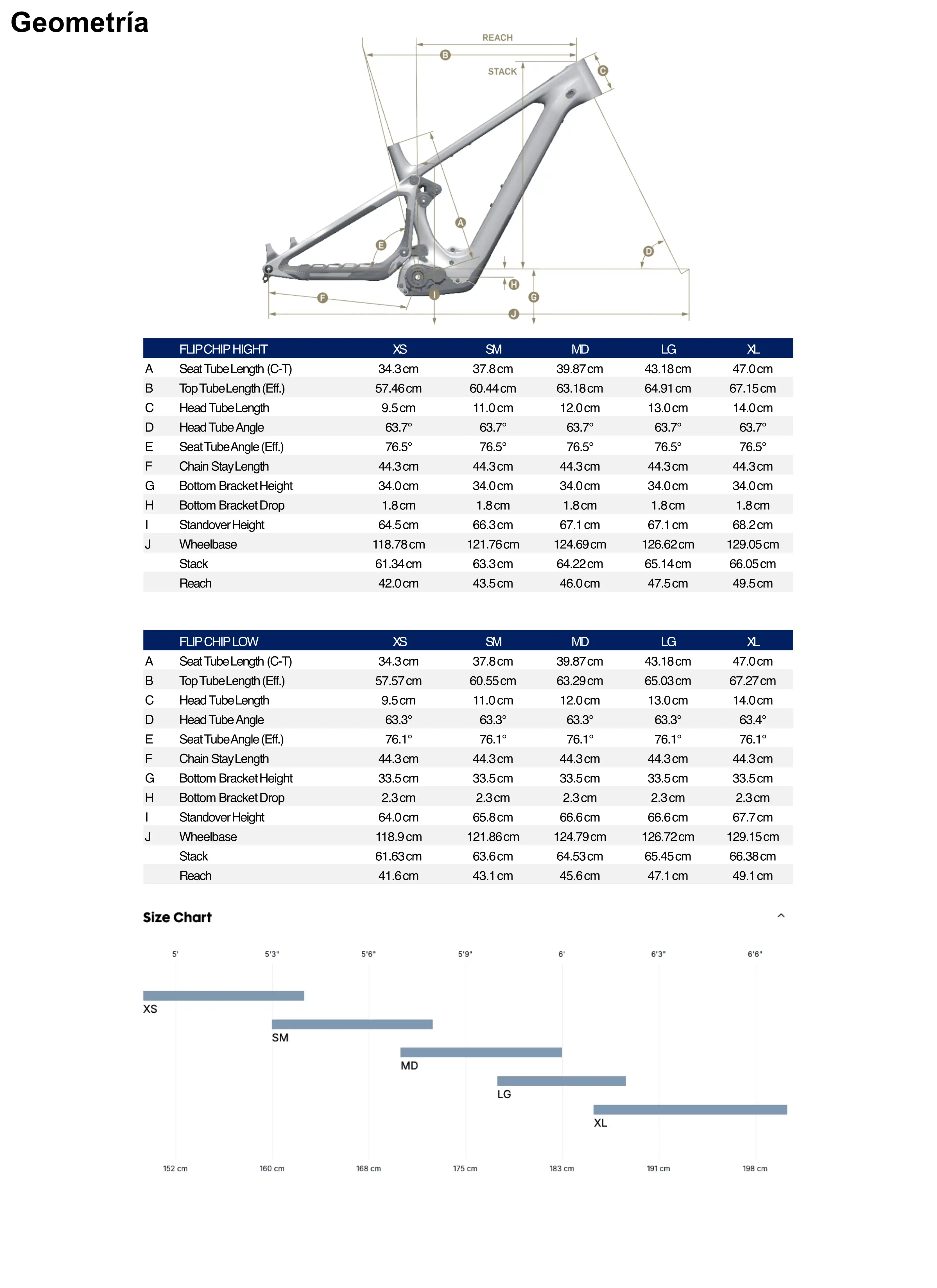 Geometría

REACH
B
STACK
C
A
E
D
H
G
F
I
J

| | FLIP CHIP HIGHT | XS | SM | MD | LG | XL |
|---|---|---|---|---|---|---|
| A | Seat Tube Length (C-T) | 34.3 cm | 37.8 cm | 39.87 cm | 43.18 cm | 47.0 cm |
| B | Top Tube Length (Eff.) | 57.46 cm | 60.44 cm | 63.18 cm | 64.91 cm | 67.15 cm |
| C | Head Tube Length | 9.5 cm | 11.0 cm | 12.0 cm | 13.0 cm | 14.0 cm |
| D | Head Tube Angle | 63.7° | 63.7° | 63.7° | 63.7° | 63.7° |
| E | Seat Tube Angle (Eff.) | 76.5° | 76.5° | 76.5° | 76.5° | 76.5° |
| F | Chain Stay Length | 44.3 cm | 44.3 cm | 44.3 cm | 44.3 cm | 44.3 cm |
| G | Bottom Bracket Height | 34.0 cm | 34.0 cm | 34.0 cm | 34.0 cm | 34.0 cm |
| H | Bottom Bracket Drop | 1.8 cm | 1.8 cm | 1.8 cm | 1.8 cm | 1.8 cm |
| I | Standover Height | 64.5 cm | 66.3 cm | 67.1 cm | 67.1 cm | 68.2 cm |
| J | Wheelbase | 118.78 cm | 121.76 cm | 124.69 cm | 126.62 cm | 129.05 cm |
| | Stack | 61.34 cm | 63.3 cm | 64.22 cm | 65.14 cm | 66.05 cm |
| | Reach | 42.0 cm | 43.5 cm | 46.0 cm | 47.5 cm | 49.5 cm |

| | FLIP CHIP LOW | XS | SM | MD | LG | XL |
|---|---|---|---|---|---|---|
| A | Seat Tube Length (C-T) | 34.3 cm | 37.8 cm | 39.87 cm | 43.18 cm | 47.0 cm |
| B | Top Tube Length (Eff.) | 57.57 cm | 60.55 cm | 63.29 cm | 65.03 cm | 67.27 cm |
| C | Head Tube Length | 9.5 cm | 11.0 cm | 12.0 cm | 13.0 cm | 14.0 cm |
| D | Head Tube Angle | 63.3° | 63.3° | 63.3° | 63.3° | 63.4° |
| E | Seat Tube Angle (Eff.) | 76.1° | 76.1° | 76.1° | 76.1° | 76.1° |
| F | Chain Stay Length | 44.3 cm | 44.3 cm | 44.3 cm | 44.3 cm | 44.3 cm |
| G | Bottom Bracket Height | 33.5 cm | 33.5 cm | 33.5 cm | 33.5 cm | 33.5 cm |
| H | Bottom Bracket Drop | 2.3 cm | 2.3 cm | 2.3 cm | 2.3 cm | 2.3 cm |
| I | Standover Height | 64.0 cm | 65.8 cm | 66.6 cm | 66.6 cm | 67.7 cm |
| J | Wheelbase | 118.9 cm | 121.86 cm | 124.79 cm | 126.72 cm | 129.15 cm |
| | Stack | 61.63 cm | 63.6 cm | 64.53 cm | 65.45 cm | 66.38 cm |
| | Reach | 41.6 cm | 43.1 cm | 45.6 cm | 47.1 cm | 49.1 cm |

Size Chart

5' 5'3" 5'6" 5'9" 6' 6'3" 6'6"

XS
SM
MD
LG
XL

152 cm 160 cm 168 cm 175 cm 183 cm 191 cm 198 cm